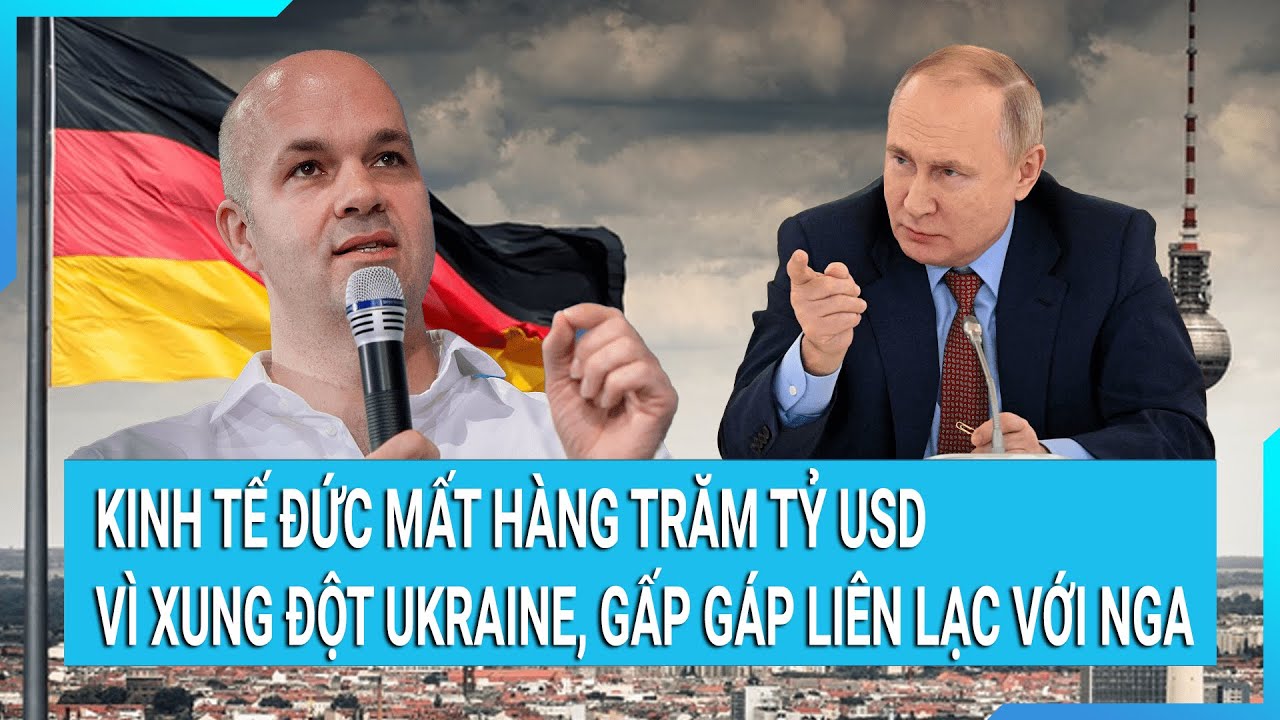 KINH TẾ ĐỨC MẤT HÀNG TRĂM TỶ USD
VÌ XUNG ĐỘT UKRAINE, GẤP GÁP LIÊN LẠC VỚI NGA